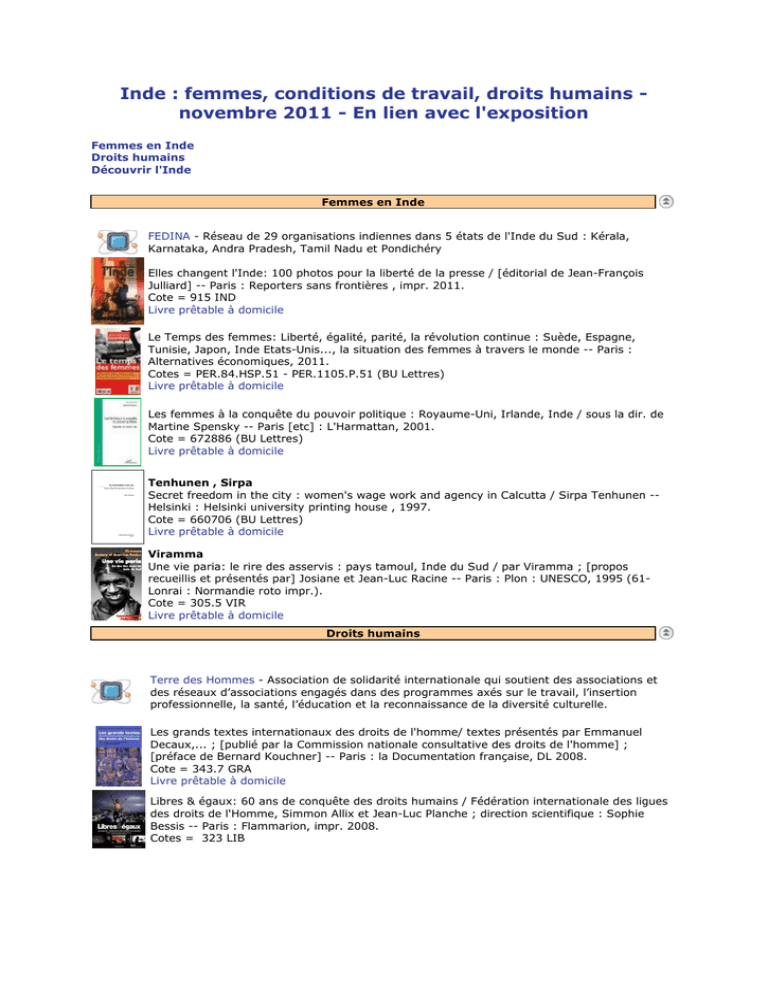 Inde : femmes, conditions de travail, droits humains - novembre 2011 - En lien avec l'exposition

Femmes en Inde
Droits humains
Découvrir l'Inde

Femmes en Inde

FEDINA - Réseau de 29 organisations indiennes dans 5 états de l'Inde du Sud : Kérala, Karnataka, Andra Pradesh, Tamil Nadu et Pondichéry

Elles changent l'Inde: 100 photos pour la liberté de la presse / [éditorial de Jean-François Julliard] -- Paris : Reporters sans frontières , impr. 2011.
Cote = 915 IND
Livre prêtable à domicile

Le Temps des femmes: Liberté, égalité, parité, la révolution continue : Suède, Espagne, Tunisie, Japon, Inde Etats-Unis..., la situation des femmes à travers le monde -- Paris : Alternatives économiques, 2011.
Cotes = PER.84.HSP.51 - PER.1105.P.51 (BU Lettres)
Livre prêtable à domicile

Les femmes à la conquête du pouvoir politique : Royaume-Uni, Irlande, Inde / sous la dir. de Martine Spensky -- Paris [etc] : L'Harmattan, 2001.
Cote = 672886 (BU Lettres)
Livre prêtable à domicile

Tenhunen , Sirpa
Secret freedom in the city : women's wage work and agency in Calcutta / Sirpa Tenhunen -- Helsinki : Helsinki university printing house , 1997.
Cote = 660706 (BU Lettres)
Livre prêtable à domicile

Viramma
Une vie paria: le rire des asservis : pays tamoul, Inde du Sud / par Viramma ; [propos recueillis et présentés par] Josiane et Jean-Luc Racine -- Paris : Plon : UNESCO, 1995 (61-Lonrai : Normandie roto impr.).
Cote = 305.5 VIR
Livre prêtable à domicile

Droits humains

Terre des Hommes - Association de solidarité internationale qui soutient des associations et des réseaux d'associations engagés dans des programmes axés sur le travail, l'insertion professionnelle, la santé, l'éducation et la reconnaissance de la diversité culturelle.

Les grands textes internationaux des droits de l'homme/ textes présentés par Emmanuel Decaux,... ; [publié par la Commission nationale consultative des droits de l'homme] ; [préface de Bernard Kouchner] -- Paris : la Documentation française, DL 2008.
Cote = 343.7 GRA
Livre prêtable à domicile

Libres & égaux: 60 ans de conquête des droits humains / Fédération internationale des ligues des droits de l'Homme, Simmon Allix et Jean-Luc Planche ; direction scientifique : Sophie Bessis -- Paris : Flammarion, impr. 2008.
Cotes = 323 LIB